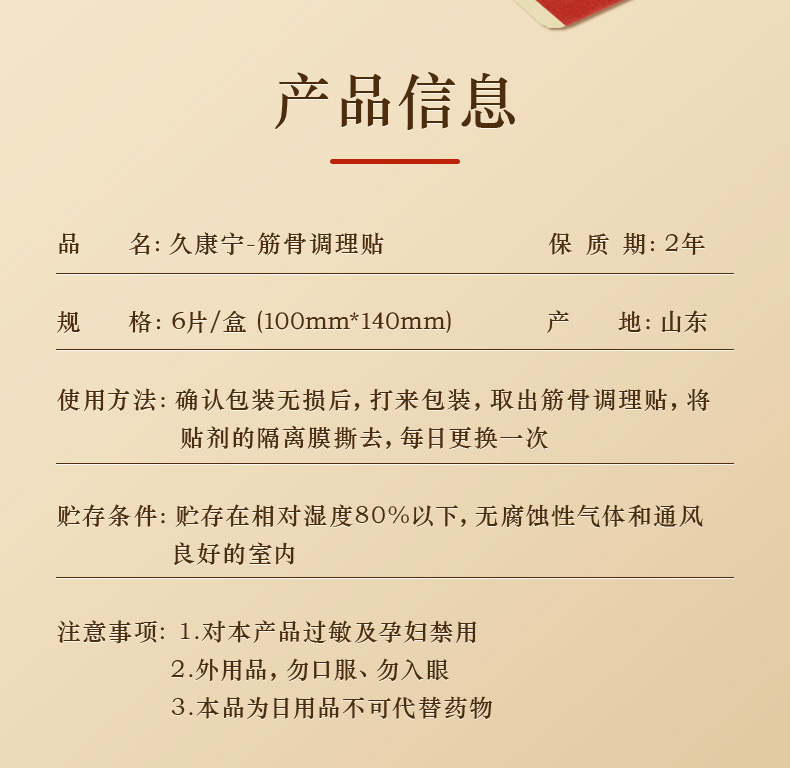 产品信息

品　　名: 久康宁-筋骨调理贴　　保 质 期: 2年

规　　格: 6片/盒 (100mm*140mm)　　产　　地: 山东

使用方法: 确认包装无损后, 打来包装, 取出筋骨调理贴, 将贴剂的隔离膜撕去, 每日更换一次

贮存条件: 贮存在相对湿度80%以下, 无腐蚀性气体和通风良好的室内

注意事项: 1.对本产品过敏及孕妇禁用
2.外用品, 勿口服、勿入眼
3.本品为日用品不可代替药物